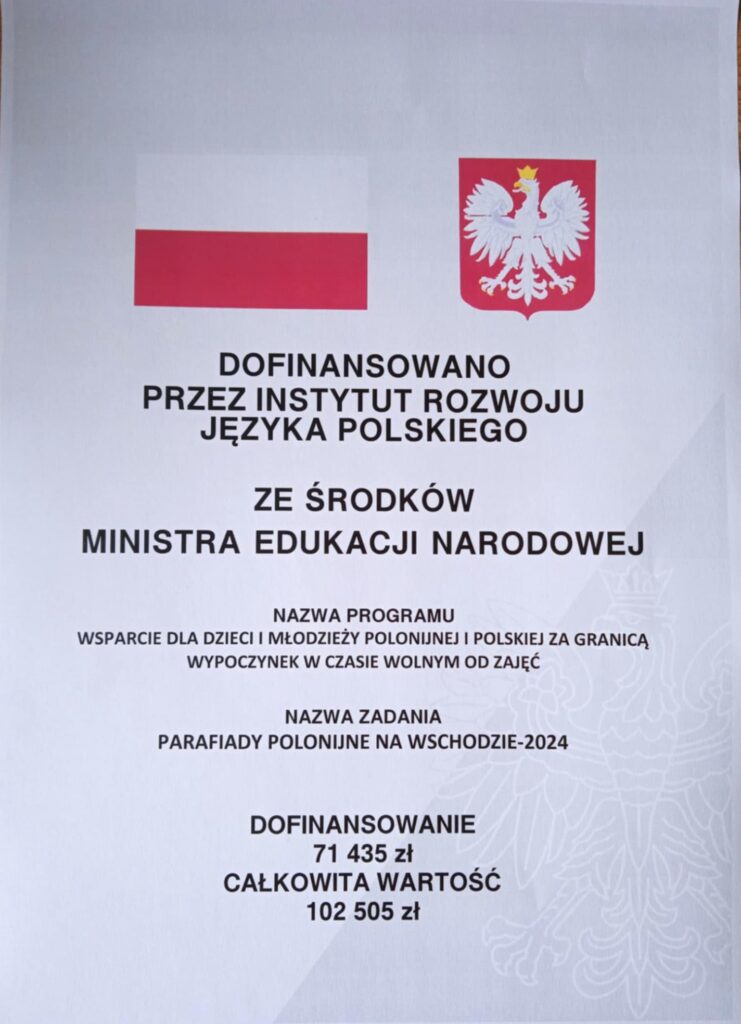 DOFINANSOWANO
PRZEZ INSTYTUT ROZWOJU
JĘZYKA POLSKIEGO

ZE ŚRODKÓW
MINISTRA EDUKACJI NARODOWEJ

NAZWA PROGRAMU
WSPARCIE DLA DZIECI I MŁODZIEŻY POLONIJNEJ I POLSKIEJ ZA GRANICĄ
WYPOCZYNEK W CZASIE WOLNYM OD ZAJĘĆ

NAZWA ZADANIA
PARAFIADY POLONIJNE NA WSCHODZIE-2024

DOFINANSOWANIE
71 435 zł
CAŁKOWITA WARTOŚĆ
102 505 zł